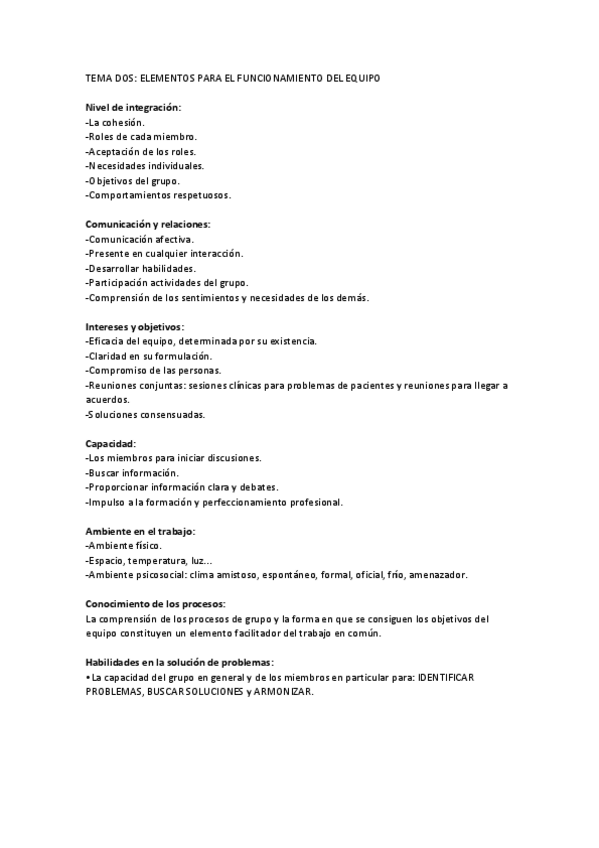 TEMA DOS: ELEMENTOS PARA EL FUNCIONAMIENTO DEL EQUIPO

Nivel de integración:
-La cohesión.
-Roles de cada miembro.
-Aceptación de los roles.
-Necesidades individuales.
-Objetivos del grupo.
-Comportamientos respetuosos.

Comunicación y relaciones:
-Comunicación afectiva.
-Presente en cualquier interacción.
-Desarrollar habilidades.
-Participación actividades del grupo.
-Comprensión de los sentimientos y necesidades de los demás.

Intereses y objetivos:
-Eficacia del equipo, determinada por su existencia.
-Claridad en su formulación.
-Compromiso de las personas.
-Reuniones conjuntas: sesiones clínicas para problemas de pacientes y reuniones para llegar a acuerdos.
-Soluciones consensuadas.

Capacidad:
-Los miembros para iniciar discusiones.
-Buscar información.
-Proporcionar información clara y debates.
-Impulso a la formación y perfeccionamiento profesional.

Ambiente en el trabajo:
-Ambiente físico.
-Espacio, temperatura, luz...
-Ambiente psicosocial: clima amistoso, espontáneo, formal, oficial, frío, amenazador.

Conocimiento de los procesos:
La comprensión de los procesos de grupo y la forma en que se consiguen los objetivos del equipo constituyen un elemento facilitador del trabajo en común.

Habilidades en la solución de problemas:
• La capacidad del grupo en general y de los miembros en particular para: IDENTIFICAR PROBLEMAS, BUSCAR SOLUCIONES y ARMONIZAR.